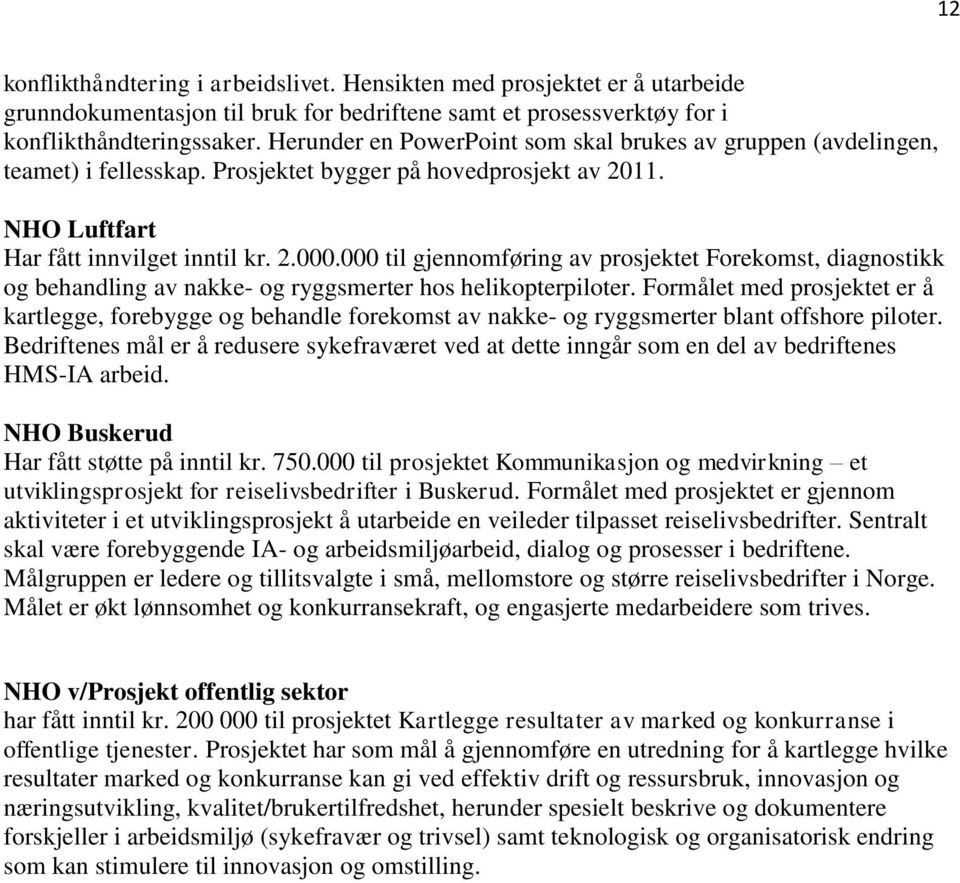 12

konflikthåndtering i arbeidslivet. Hensikten med prosjektet er å utarbeide grunndokumentasjon til bruk for bedriftene samt et prosessverktøy for i konflikthåndteringssaker. Herunder en PowerPoint som skal brukes av gruppen (avdelingen, teamet) i fellesskap. Prosjektet bygger på hovedprosjekt av 2011.

NHO Luftfart
Har fått innvilget inntil kr. 2.000.000 til gjennomføring av prosjektet Forekomst, diagnostikk og behandling av nakke- og ryggsmerter hos helikopterpiloter. Formålet med prosjektet er å kartlegge, forebygge og behandle forekomst av nakke- og ryggsmerter blant offshore piloter. Bedriftenes mål er å redusere sykefraværet ved at dette inngår som en del av bedriftenes HMS-IA arbeid.

NHO Buskerud
Har fått støtte på inntil kr. 750.000 til prosjektet Kommunikasjon og medvirkning – et utviklingsprosjekt for reiselivsbedrifter i Buskerud. Formålet med prosjektet er gjennom aktiviteter i et utviklingsprosjekt å utarbeide en veileder tilpasset reiselivsbedrifter. Sentralt skal være forebyggende IA- og arbeidsmiljøarbeid, dialog og prosesser i bedriftene. Målgruppen er ledere og tillitsvalgte i små, mellomstore og større reiselivsbedrifter i Norge. Målet er økt lønnsomhet og konkurransekraft, og engasjerte medarbeidere som trives.

NHO v/Prosjekt offentlig sektor
har fått inntil kr. 200 000 til prosjektet Kartlegge resultater av marked og konkurranse i offentlige tjenester. Prosjektet har som mål å gjennomføre en utredning for å kartlegge hvilke resultater marked og konkurranse kan gi ved effektiv drift og ressursbruk, innovasjon og næringsutvikling, kvalitet/brukertilfredshet, herunder spesielt beskrive og dokumentere forskjeller i arbeidsmiljø (sykefravær og trivsel) samt teknologisk og organisatorisk endring som kan stimulere til innovasjon og omstilling.